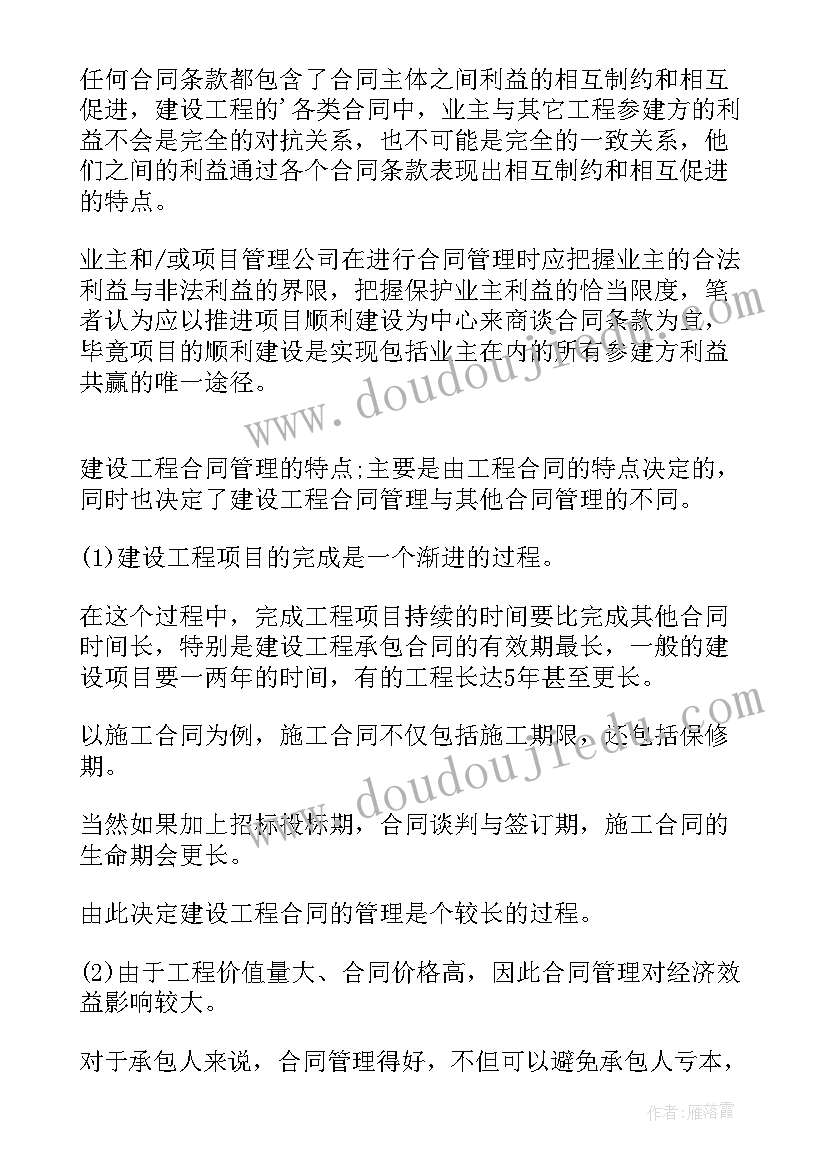 任何合同条款都包含了合同主体之间利益的相互制约和相互促进，建设工程的'各类合同中，业主与其它工程参建方的利益不会是完全的对抗关系，也不可能是完全的一致关系，他们之间的利益通过各个合同条款表现出相互制约和相互促进的特点。

业主和/或项目管理公司在进行合同管理时应把握业主的合法利益与非法利益的界限，把握保护业主利益的恰当限度，笔者认为应以推进项目顺利建设为中心来商谈合同条款为宜，毕竟项目的顺利建设是实现包括业主在内的所有参建方利益共赢的唯一途径。

www.doudoujiedu.com

建设工程合同管理的特点;主要是由工程合同的特点决定的，同时也决定了建设工程合同管理与其他合同管理的不同。

(1)建设工程项目的完成是一个渐进的过程。

在这个过程中，完成工程项目持续的时间要比完成其他合同时间长，特别是建设工程承包合同的有效期最长，一般的建设项目要一两年的时间，有的工程长达5年甚至更长。

以施工合同为例，施工合同不仅包括施工期限，还包括保修期。

www.doudoujiedu.com

当然如果加上招标投标期，合同谈判与签订期，施工合同的生命期会更长。

由此决定建设工程合同的管理是个较长的过程。

(2)由于工程价值量大、合同价格高，因此合同管理对经济效益影响较大。

对于承包人来说，合同管理得好，不但可以避免承包人亏本，

作者：雁落霞